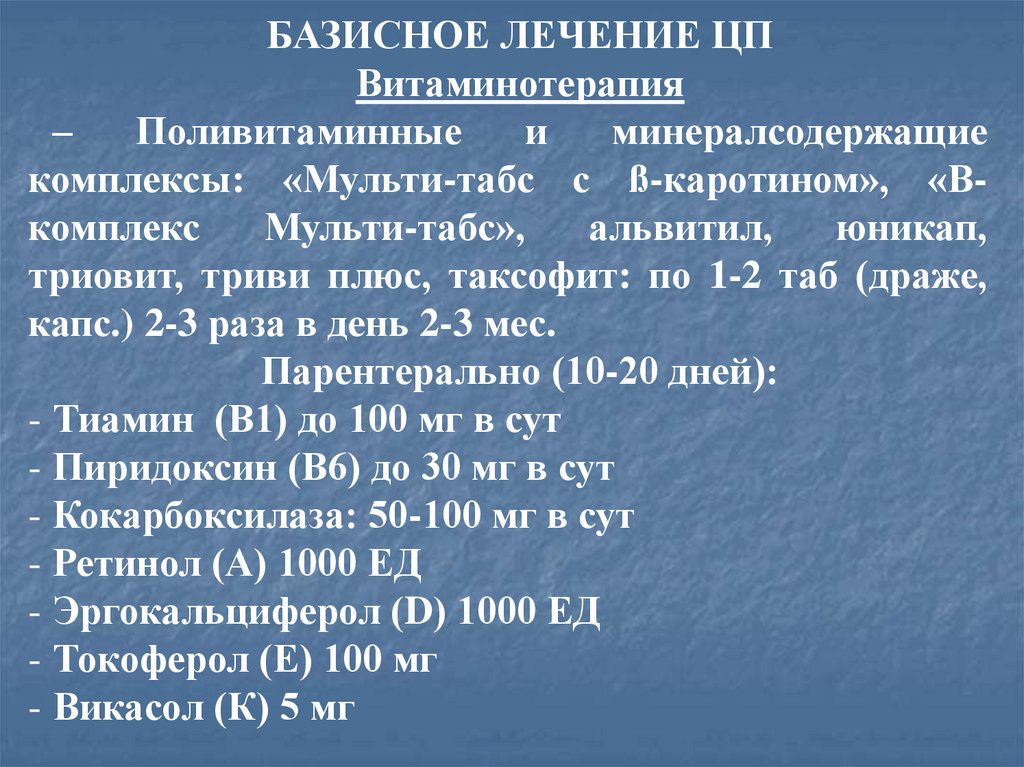 БАЗИСНОЕ ЛЕЧЕНИЕ ЦП
Витаминотерапия

– Поливитаминные и минералсодержащие комплексы: «Мульти-табс с ß-каротином», «В-комплекс Мульти-табс», альвитил, юникап, триовит, триви плюс, таксофит: по 1-2 таб (драже, капс.) 2-3 раза в день 2-3 мес.

Парентерально (10-20 дней):
- Тиамин (В1) до 100 мг в сут
- Пиридоксин (В6) до 30 мг в сут
- Кокарбоксилаза: 50-100 мг в сут
- Ретинол (А) 1000 ЕД
- Эргокальциферол (D) 1000 ЕД
- Токоферол (Е) 100 мг
- Викасол (К) 5 мг